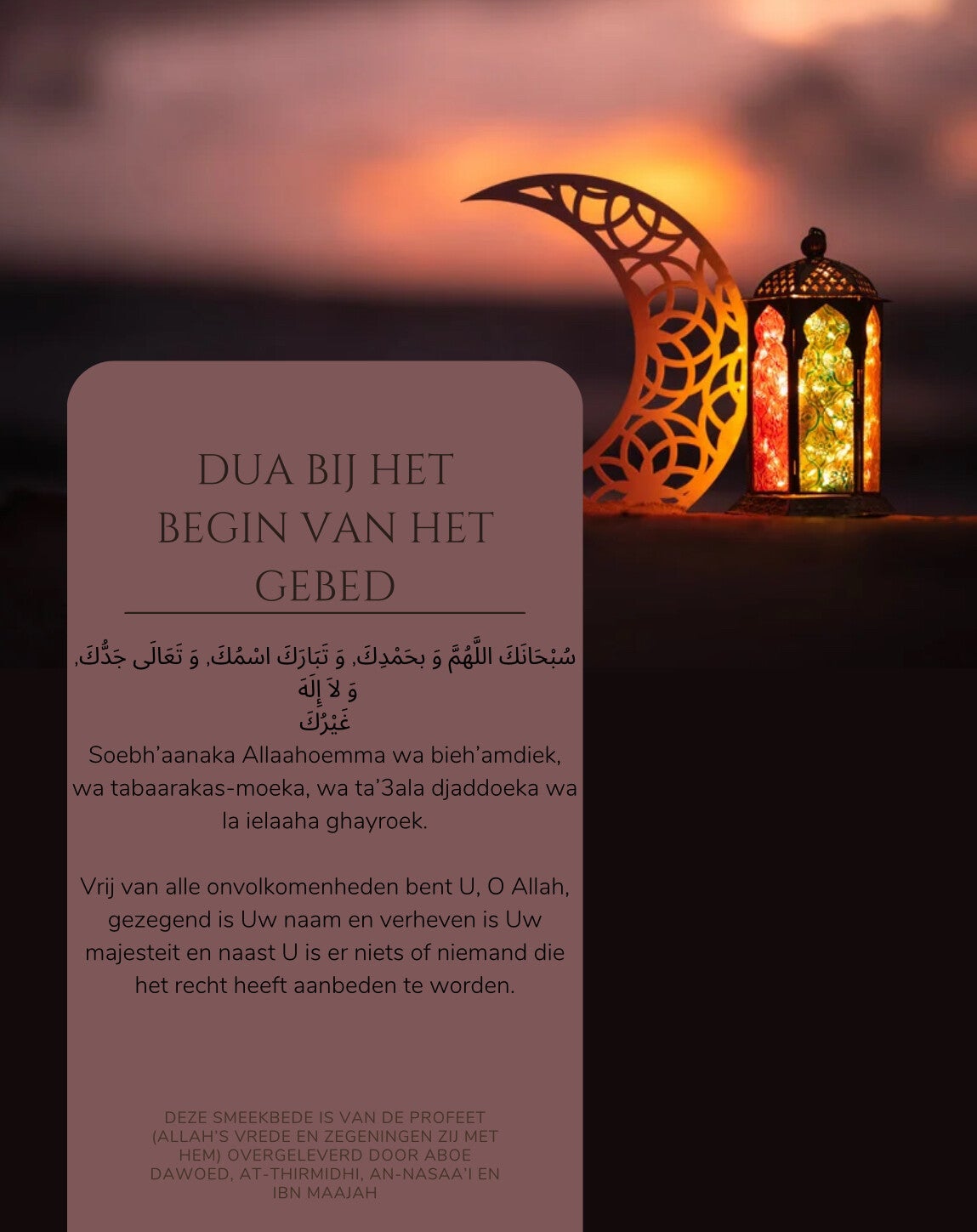 DUA BIJ HET BEGIN VAN HET GEBED

سُبْحَانَكَ اللَّهُمَّ وَ بحَمْدِكَ, وَ تَبَارَكَ اسْمُكَ, وَ تَعَالَى جَدُّكَ, وَ لاَ إِلَهَ غَيْرُكَ

Soebh'aanaka Allaahoemma wa bieh'amdiek, wa tabaarakas-moeka, wa ta'3ala djaddoeka wa la ielaaha ghayroek.

Vrij van alle onvolkomenheden bent U, O Allah, gezegend is Uw naam en verheven is Uw majesteit en naast U is er niets of niemand die het recht heeft aanbeden te worden.

DEZE SMEEKBEDE IS VAN DE PROFEET (ALLAH'S VREDE EN ZEGENINGEN ZIJ MET HEM) OVERGELEVERD DOOR ABOE DAWOED, AT-THIRMIDHI, AN-NASAA'I EN IBN MAAJAH